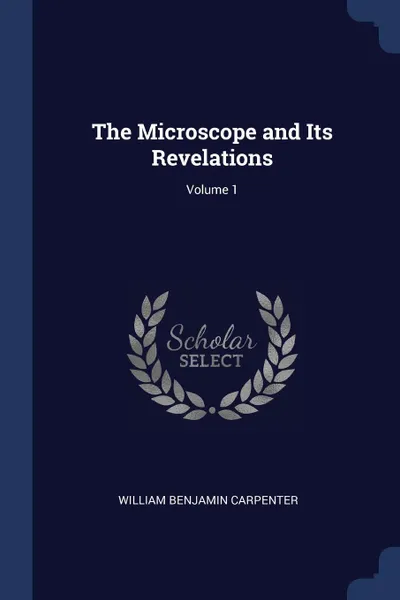 The Microscope and Its Revelations

Volume 1

Scholar
SELECT

WILLIAM BENJAMIN CARPENTER